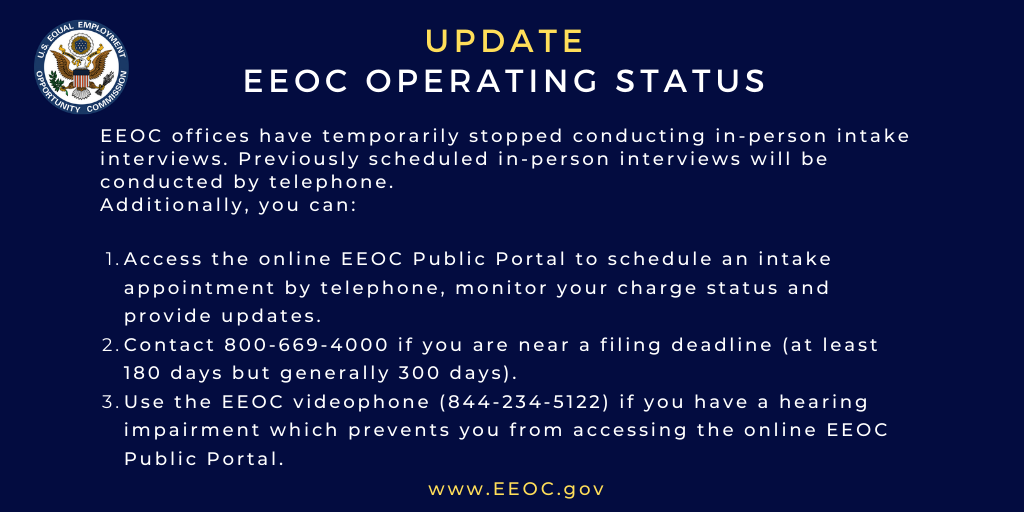 U.S. EQUAL EMPLOYMENT OPPORTUNITY COMMISSION

UPDATE
EEOC OPERATING STATUS

EEOC offices have temporarily stopped conducting in-person intake interviews. Previously scheduled in-person interviews will be conducted by telephone.
Additionally, you can:

1. Access the online EEOC Public Portal to schedule an intake appointment by telephone, monitor your charge status and provide updates.
2. Contact 800-669-4000 if you are near a filing deadline (at least 180 days but generally 300 days).
3. Use the EEOC videophone (844-234-5122) if you have a hearing impairment which prevents you from accessing the online EEOC Public Portal.

www.EEOC.gov